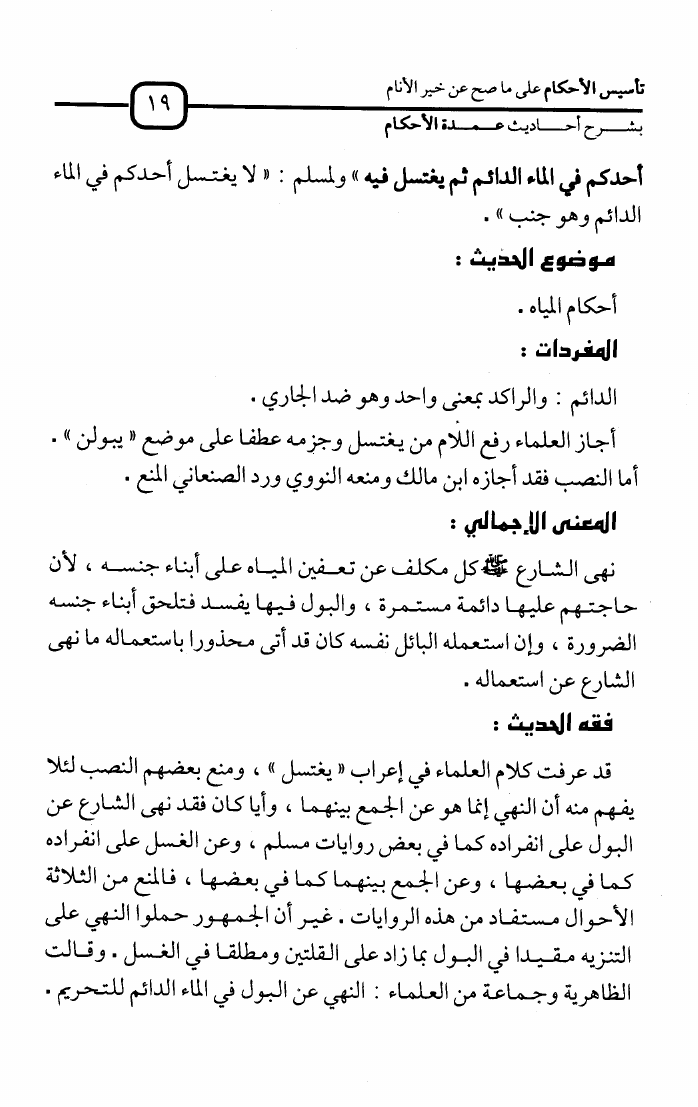 تأسيس الأحكام على ما صح عن خير الأنام
بشرح أحاديث عمدة الأحكام

١٩

أحدكم في الماء الدائم ثم يغتسل فيه » ولمسلم : « لا يغتسل أحدكم في الماء الدائم وهو جنب » .

موضوع الحديث :

أحكام المياه .

المفردات :

الدائم : والراكد بمعنى واحد وهو ضد الجاري .

أجاز العلماء رفع اللام من يغتسل وجزمه عطفا على موضع « يبولن » .

أما النصب فقد أجازه ابن مالك ومنعه النووي ورد الصنعاني المنع .

المعنى الإجمالي :

نهى الشارع ﷺ كل مكلف عن تعفين المياه على أبناء جنسه ، لأن حاجتهم عليها دائمة مستمرة ، والبول فيها يفسد فتلحق أبناء جنسه الضرورة ، وإن استعمله البائل نفسه كان قد أتى محذورا باستعماله ما نهى الشارع عن استعماله .

فقه الحديث :

قد عرفت كلام العلماء في إعراب « يغتسل » ، ومنع بعضهم النصب لئلا يفهم منه أن النهي إنما هو عن الجمع بينهما ، وأيا كان فقد نهى الشارع عن البول على انفراده كما في بعض روايات مسلم ، وعن الغسل على انفراده كما في بعضها ، وعن الجمع بينهما كما في بعضها ، فالمنع من الثلاثة الأحوال مستفاد من هذه الروايات . غير أن الجمهور حملوا النهي على التنزيه مقيدا في البول بما زاد على القلتين ومطلقا في الغسل . وقالت الظاهرية وجماعة من العلماء : النهي عن البول في الماء الدائم للتحريم .